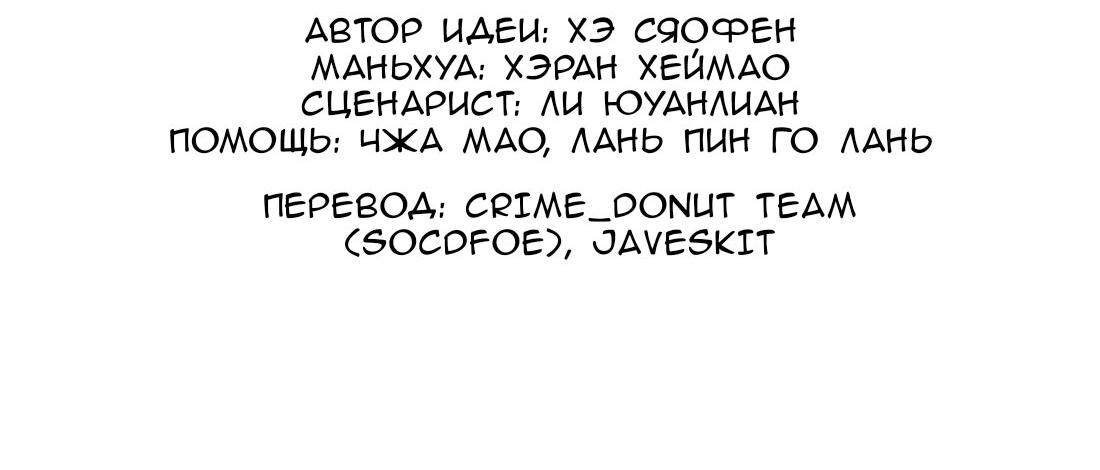 АВТОР ИДЕИ: ХЭ СЯОФЕН
МАНЬХУА: ХЭРАН ХЕЙМАО
СЦЕНАРИСТ: ЛИ ЮУАНЛИАН
ПОМОЩЬ: ЧЖА МАО, ЛАНЬ ПИН ГО ЛАНЬ

ПЕРЕВОД: CRIME_DONUT TEAM (SOCDFOE), JAVESKIT